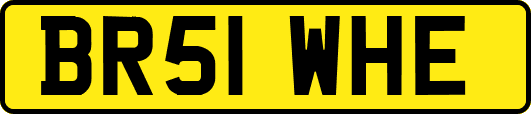 BR51 WHE